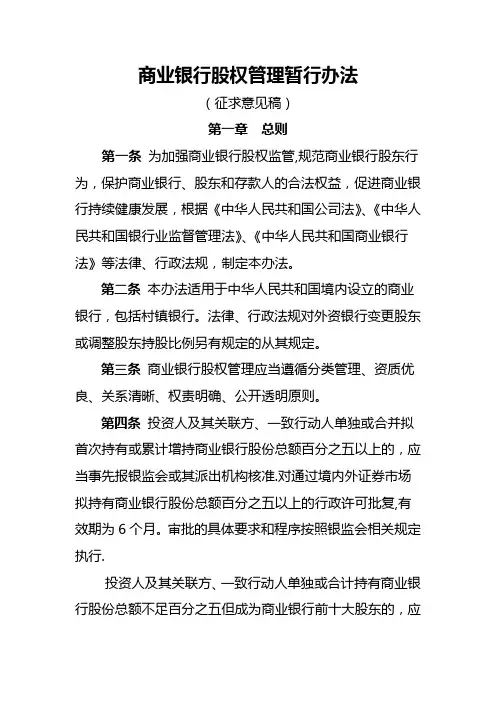 商业银行股权管理暂行办法

（征求意见稿）

第一章　总则

第一条 为加强商业银行股权监管,规范商业银行股东行为，保护商业银行、股东和存款人的合法权益，促进商业银行持续健康发展，根据《中华人民共和国公司法》、《中华人民共和国银行业监督管理法》、《中华人民共和国商业银行法》等法律、行政法规，制定本办法。

第二条 本办法适用于中华人民共和国境内设立的商业银行，包括村镇银行。法律、行政法规对外资银行变更股东或调整股东持股比例另有规定的从其规定。

第三条 商业银行股权管理应当遵循分类管理、资质优良、关系清晰、权责明确、公开透明原则。

第四条 投资人及其关联方、一致行动人单独或合并拟首次持有或累计增持商业银行股份总额百分之五以上的，应当事先报银监会或其派出机构核准.对通过境内外证券市场拟持有商业银行股份总额百分之五以上的行政许可批复,有效期为 6 个月。审批的具体要求和程序按照银监会相关规定执行.

投资人及其关联方、一致行动人单独或合计持有商业银行股份总额不足百分之五但成为商业银行前十大股东的，应